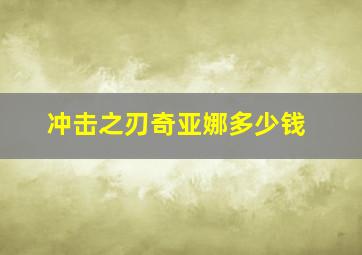 冲击之刃奇亚娜多少钱